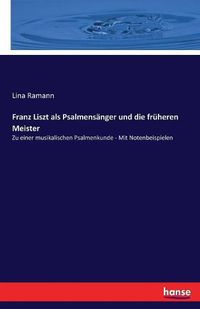 Lina Ramann

Franz Liszt als Psalmensänger und die früheren Meister

Zu einer musikalischen Psalmenkunde - Mit Notenbeispielen

hanse